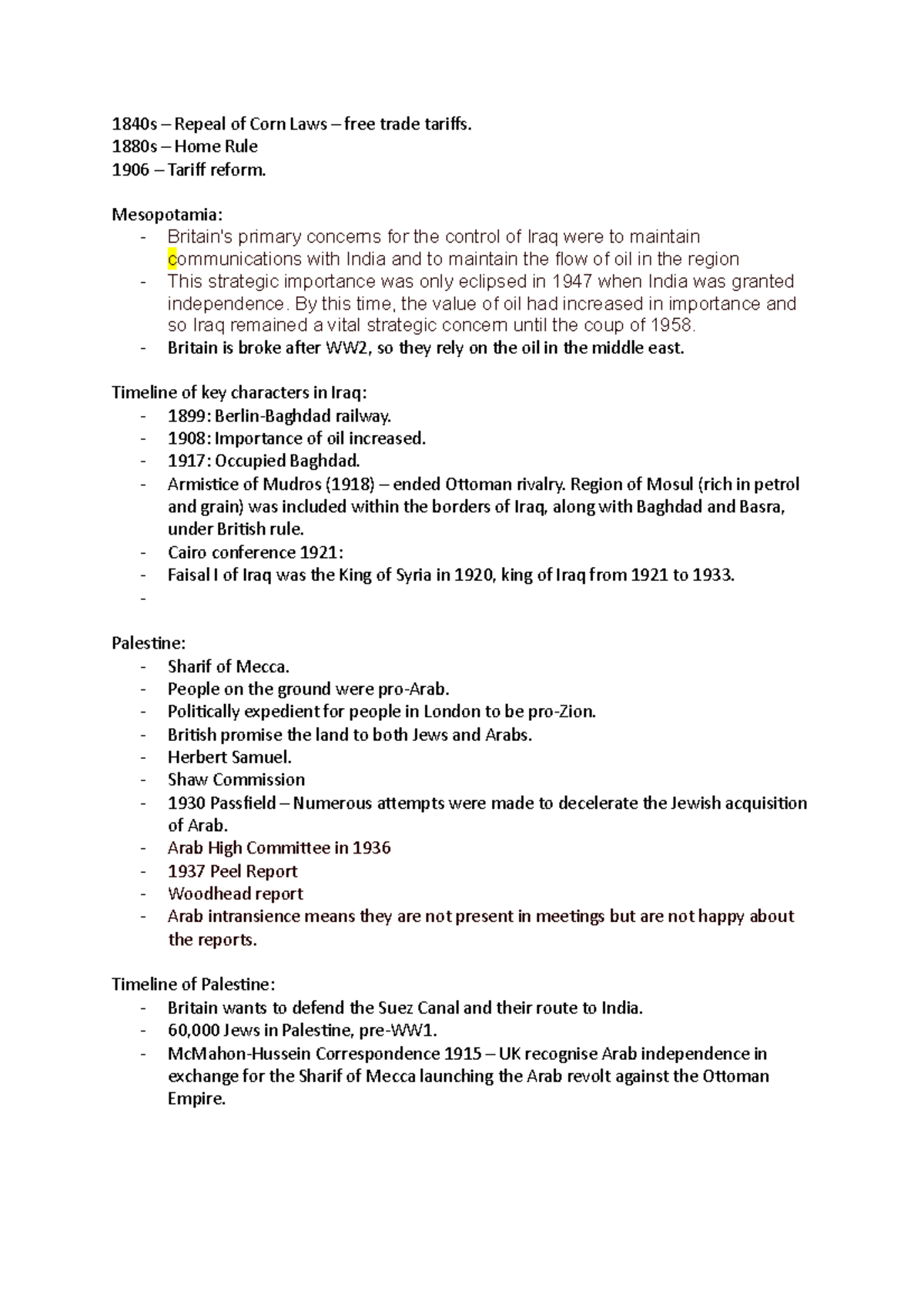 1840s – Repeal of Corn Laws – free trade tariffs.
1880s – Home Rule
1906 – Tariff reform.

Mesopotamia:
- Britain's primary concerns for the control of Iraq were to maintain communications with India and to maintain the flow of oil in the region
- This strategic importance was only eclipsed in 1947 when India was granted independence. By this time, the value of oil had increased in importance and so Iraq remained a vital strategic concern until the coup of 1958.
- Britain is broke after WW2, so they rely on the oil in the middle east.

Timeline of key characters in Iraq:
- 1899: Berlin-Baghdad railway.
- 1908: Importance of oil increased.
- 1917: Occupied Baghdad.
- Armistice of Mudros (1918) – ended Ottoman rivalry. Region of Mosul (rich in petrol and grain) was included within the borders of Iraq, along with Baghdad and Basra, under British rule.
- Cairo conference 1921:
- Faisal I of Iraq was the King of Syria in 1920, king of Iraq from 1921 to 1933.
-

Palestine:
- Sharif of Mecca.
- People on the ground were pro-Arab.
- Politically expedient for people in London to be pro-Zion.
- British promise the land to both Jews and Arabs.
- Herbert Samuel.
- Shaw Commission
- 1930 Passfield – Numerous attempts were made to decelerate the Jewish acquisition of Arab.
- Arab High Committee in 1936
- 1937 Peel Report
- Woodhead report
- Arab intransience means they are not present in meetings but are not happy about the reports.

Timeline of Palestine:
- Britain wants to defend the Suez Canal and their route to India.
- 60,000 Jews in Palestine, pre-WW1.
- McMahon-Hussein Correspondence 1915 – UK recognise Arab independence in exchange for the Sharif of Mecca launching the Arab revolt against the Ottoman Empire.